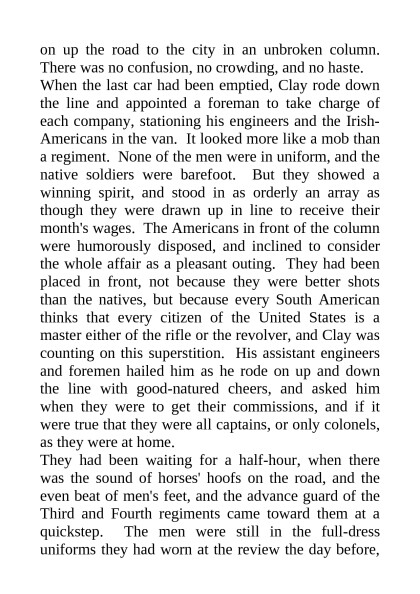 on up the road to the city in an unbroken column. There was no confusion, no crowding, and no haste.

When the last car had been emptied, Clay rode down the line and appointed a foreman to take charge of each company, stationing his engineers and the Irish-Americans in the van. It looked more like a mob than a regiment. None of the men were in uniform, and the native soldiers were barefoot. But they showed a winning spirit, and stood in as orderly an array as though they were drawn up in line to receive their month's wages. The Americans in front of the column were humorously disposed, and inclined to consider the whole affair as a pleasant outing. They had been placed in front, not because they were better shots than the natives, but because every South American thinks that every citizen of the United States is a master either of the rifle or the revolver, and Clay was counting on this superstition. His assistant engineers and foremen hailed him as he rode on up and down the line with good-natured cheers, and asked him when they were to get their commissions, and if it were true that they were all captains, or only colonels, as they were at home.

They had been waiting for a half-hour, when there was the sound of horses' hoofs on the road, and the even beat of men's feet, and the advance guard of the Third and Fourth regiments came toward them at a quickstep. The men were still in the full-dress uniforms they had worn at the review the day before,